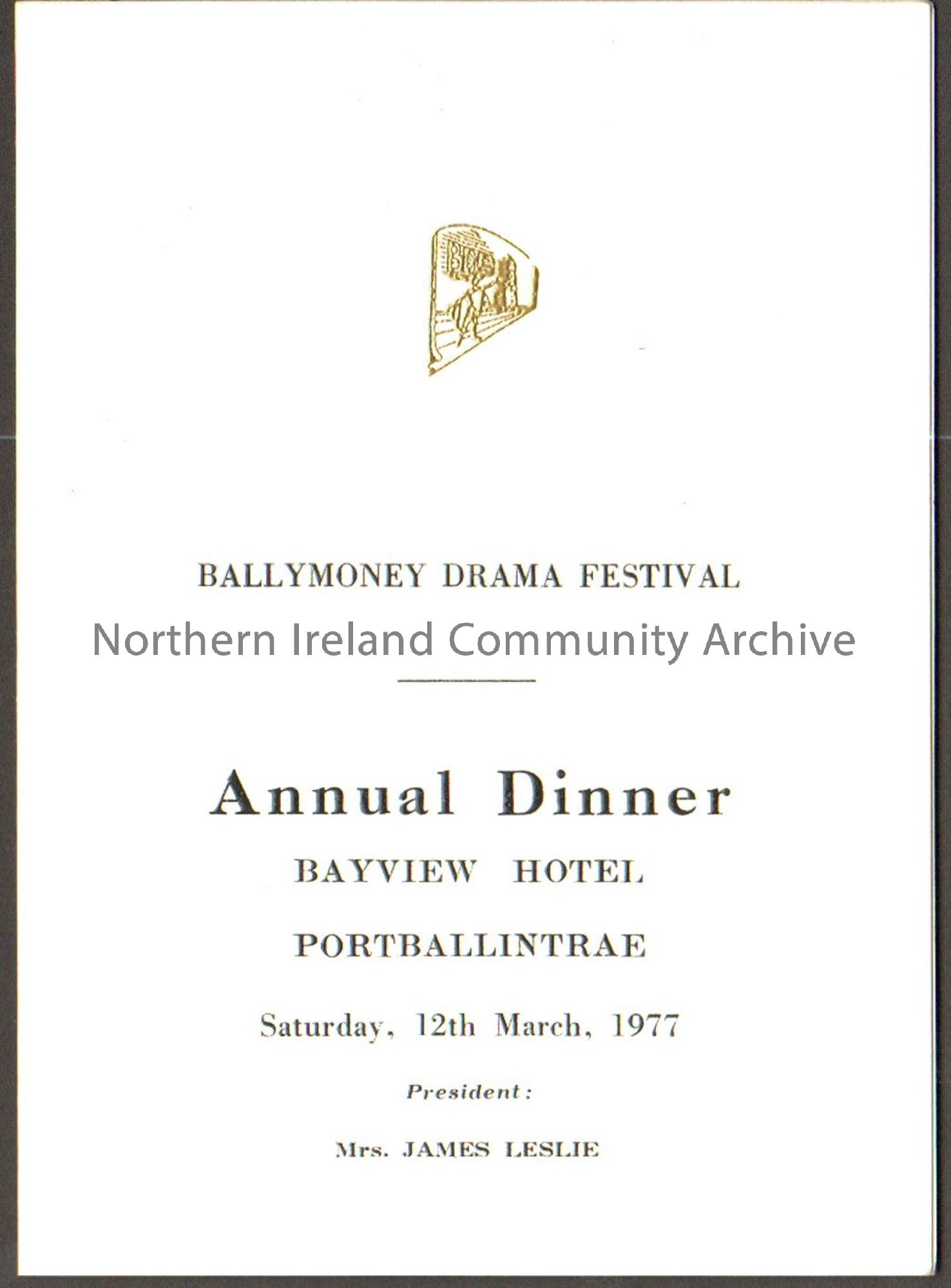 BALLYMONEY DRAMA FESTIVAL

Annual Dinner

BAYVIEW HOTEL

PORTBALLINTRAE

Saturday, 12th March, 1977

President:

Mrs. JAMES LESLIE

Northern Ireland Community Archive